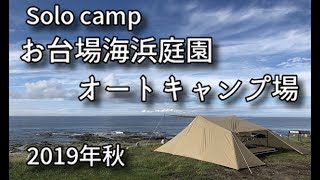 Solo camp
お台場海浜庭園
オートキャンプ場

2019年秋